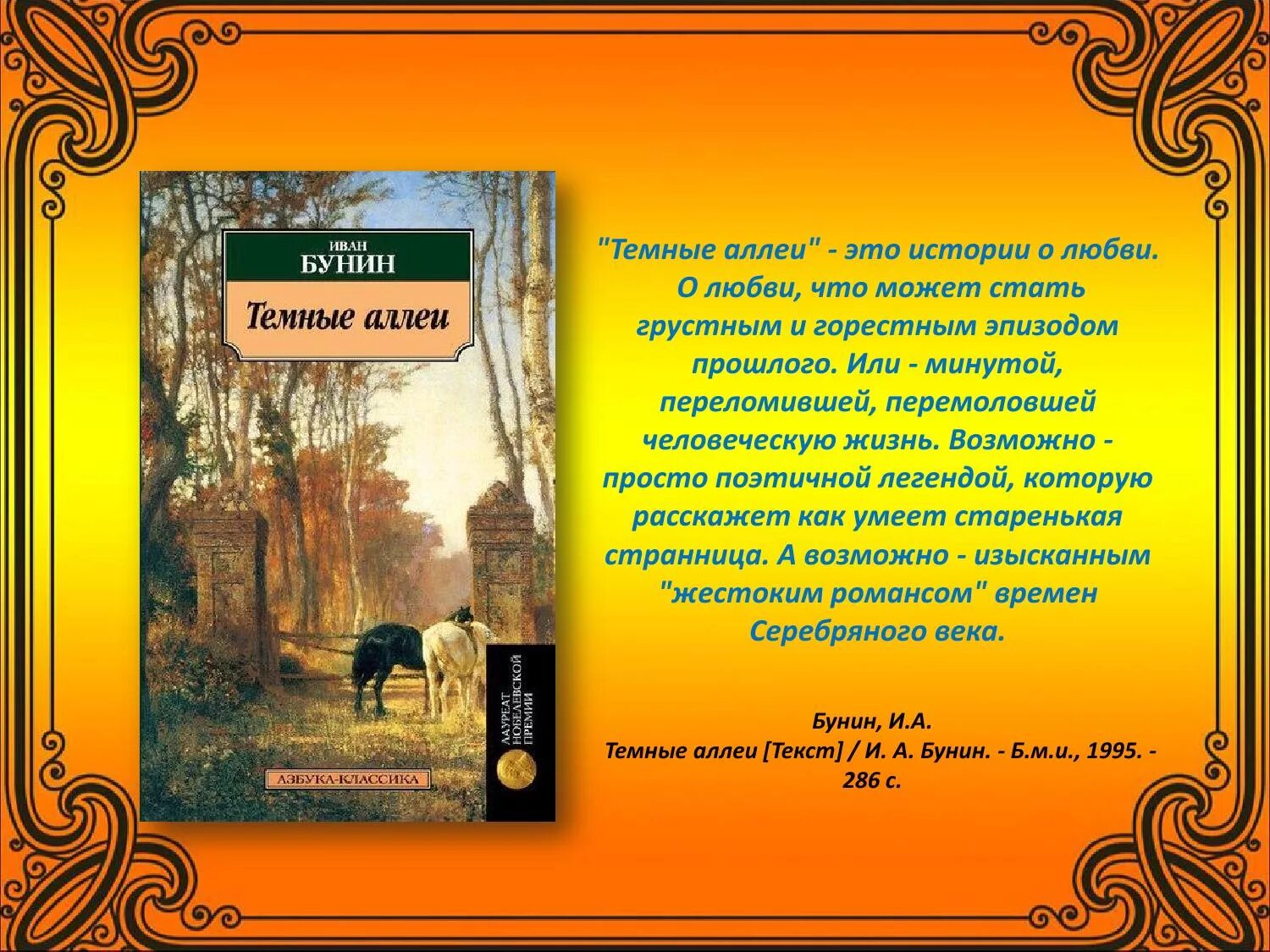 ИВАН
БУНИН

Темные аллеи

ЛАУРЕАТ НОБЕЛЕВСКОЙ ПРЕМИИ

АЗБУКА-КЛАССИКА

"Темные аллеи" - это истории о любви. О любви, что может стать грустным и горестным эпизодом прошлого. Или - минутой, переломившей, перемоловшей человеческую жизнь. Возможно - просто поэтичной легендой, которую расскажет как умеет старенькая странница. А возможно - изысканным "жестоким романсом" времен Серебряного века.

Бунин, И.А.
Темные аллеи [Текст] / И. А. Бунин. - Б.м.и., 1995. - 286 с.